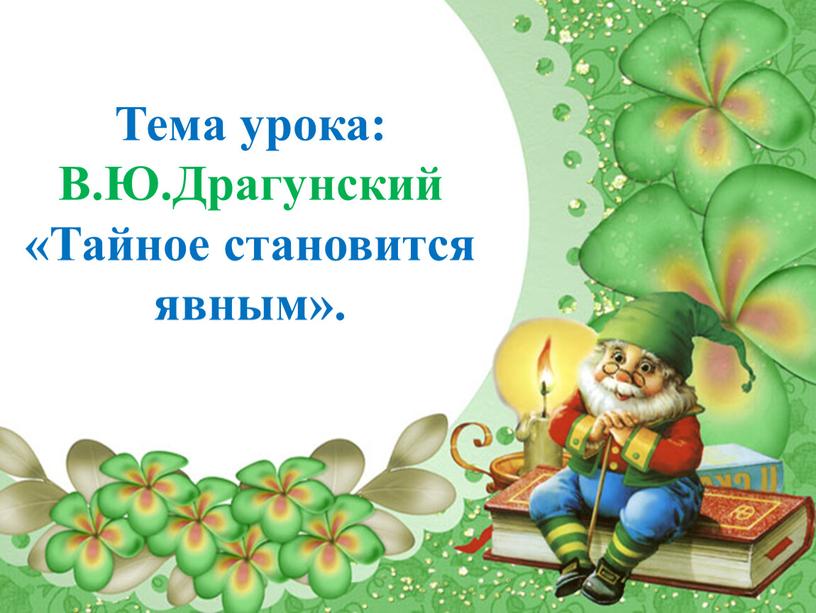 Тема урока:
В.Ю.Драгунский
«Тайное становится явным».